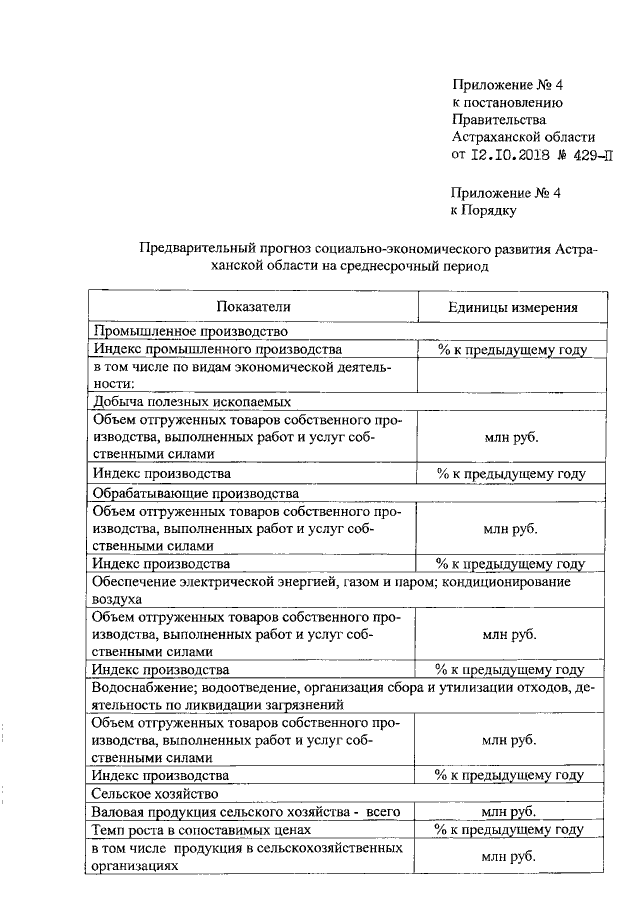 Приложение № 4
к постановлению
Правительства
Астраханской области
от 12.10.2018 № 429-П

Приложение № 4
к Порядку

Предварительный прогноз социально-экономического развития Астраханской области на среднесрочный период

| Показатели | Единицы измерения |
|---|---|
| Промышленное производство | |
| Индекс промышленного производства | % к предыдущему году |
| в том числе по видам экономической деятельности: | |
| Добыча полезных ископаемых | |
| Объем отгруженных товаров собственного производства, выполненных работ и услуг собственными силами | млн руб. |
| Индекс производства | % к предыдущему году |
| Обрабатывающие производства | |
| Объем отгруженных товаров собственного производства, выполненных работ и услуг собственными силами | млн руб. |
| Индекс производства | % к предыдущему году |
| Обеспечение электрической энергией, газом и паром; кондиционирование воздуха | |
| Объем отгруженных товаров собственного производства, выполненных работ и услуг собственными силами | млн руб. |
| Индекс производства | % к предыдущему году |
| Водоснабжение; водоотведение, организация сбора и утилизации отходов, деятельность по ликвидации загрязнений | |
| Объем отгруженных товаров собственного производства, выполненных работ и услуг собственными силами | млн руб. |
| Индекс производства | % к предыдущему году |
| Сельское хозяйство | |
| Валовая продукция сельского хозяйства - всего | млн руб. |
| Темп роста в сопоставимых ценах | % к предыдущему году |
| в том числе продукция в сельскохозяйственных организациях | млн руб. |